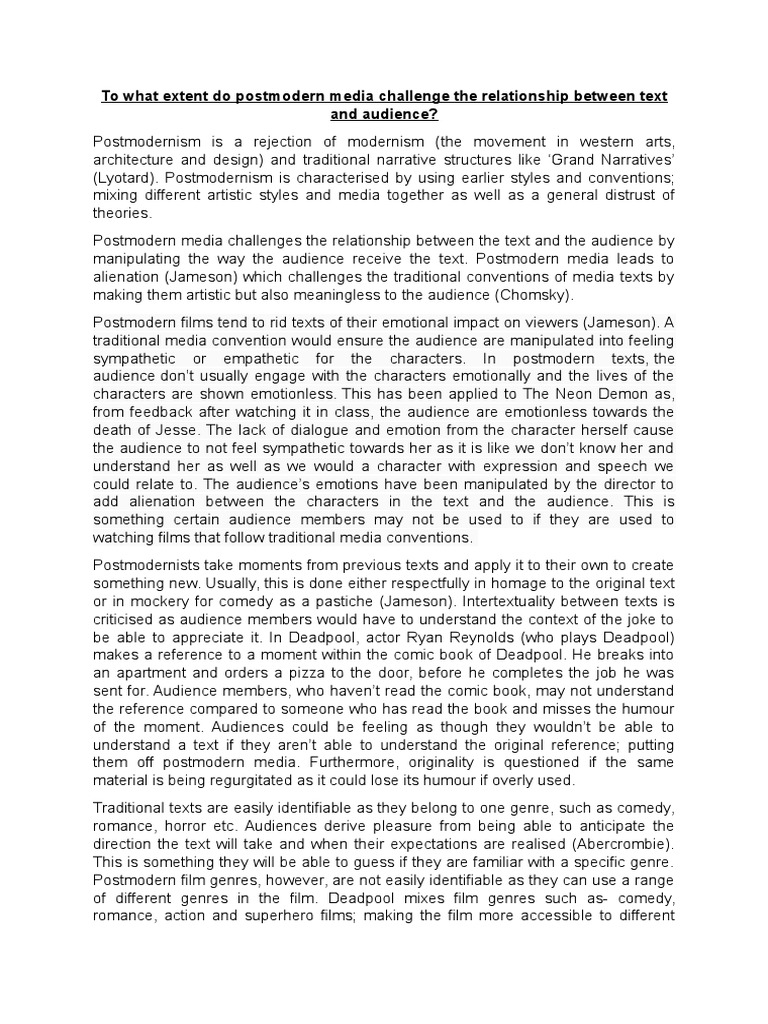 To what extent do postmodern media challenge the relationship between text and audience?

Postmodernism is a rejection of modernism (the movement in western arts, architecture and design) and traditional narrative structures like ‘Grand Narratives’ (Lyotard). Postmodernism is characterised by using earlier styles and conventions; mixing different artistic styles and media together as well as a general distrust of theories.

Postmodern media challenges the relationship between the text and the audience by manipulating the way the audience receive the text. Postmodern media leads to alienation (Jameson) which challenges the traditional conventions of media texts by making them artistic but also meaningless to the audience (Chomsky).

Postmodern films tend to rid texts of their emotional impact on viewers (Jameson). A traditional media convention would ensure the audience are manipulated into feeling sympathetic or empathetic for the characters. In postmodern texts, the audience don’t usually engage with the characters emotionally and the lives of the characters are shown emotionless. This has been applied to The Neon Demon as, from feedback after watching it in class, the audience are emotionless towards the death of Jesse. The lack of dialogue and emotion from the character herself cause the audience to not feel sympathetic towards her as it is like we don’t know her and understand her as well as we would a character with expression and speech we could relate to. The audience’s emotions have been manipulated by the director to add alienation between the characters in the text and the audience. This is something certain audience members may not be used to if they are used to watching films that follow traditional media conventions.

Postmodernists take moments from previous texts and apply it to their own to create something new. Usually, this is done either respectfully in homage to the original text or in mockery for comedy as a pastiche (Jameson). Intertextuality between texts is criticised as audience members would have to understand the context of the joke to be able to appreciate it. In Deadpool, actor Ryan Reynolds (who plays Deadpool) makes a reference to a moment within the comic book of Deadpool. He breaks into an apartment and orders a pizza to the door, before he completes the job he was sent for. Audience members, who haven’t read the comic book, may not understand the reference compared to someone who has read the book and misses the humour of the moment. Audiences could be feeling as though they wouldn’t be able to understand a text if they aren’t able to understand the original reference; putting them off postmodern media. Furthermore, originality is questioned if the same material is being regurgitated as it could lose its humour if overly used.

Traditional texts are easily identifiable as they belong to one genre, such as comedy, romance, horror etc. Audiences derive pleasure from being able to anticipate the direction the text will take and when their expectations are realised (Abercrombie). This is something they will be able to guess if they are familiar with a specific genre. Postmodern film genres, however, are not easily identifiable as they can use a range of different genres in the film. Deadpool mixes film genres such as- comedy, romance, action and superhero films; making the film more accessible to different